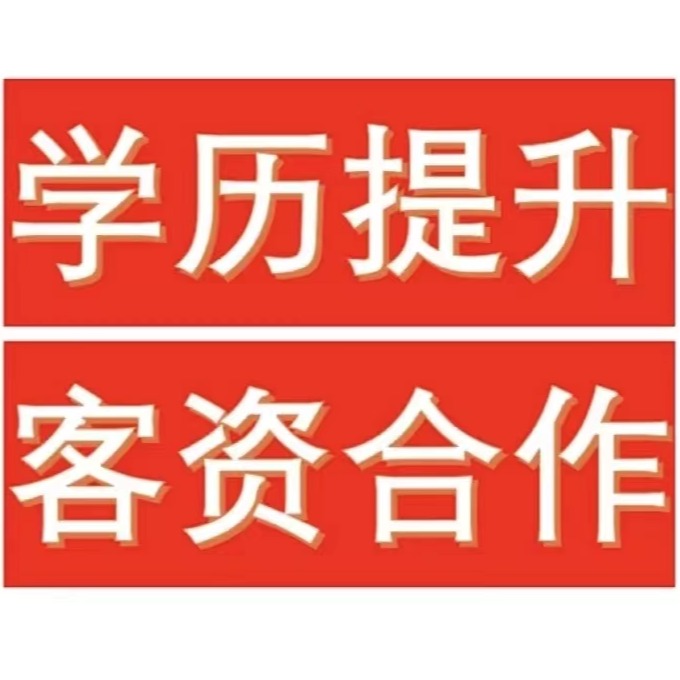 学历提升

客资合作